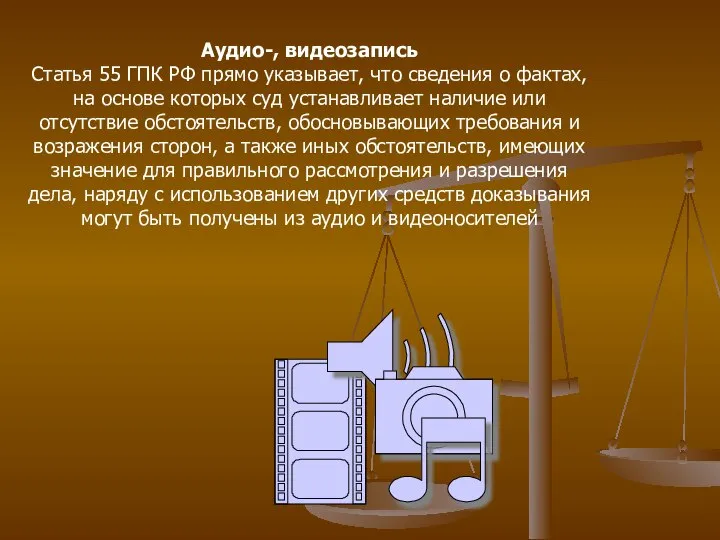 Аудио-, видеозапись
Статья 55 ГПК РФ прямо указывает, что сведения о фактах, на основе которых суд устанавливает наличие или отсутствие обстоятельств, обосновывающих требования и возражения сторон, а также иных обстоятельств, имеющих значение для правильного рассмотрения и разрешения дела, наряду с использованием других средств доказывания могут быть получены из аудио и видеоносителей